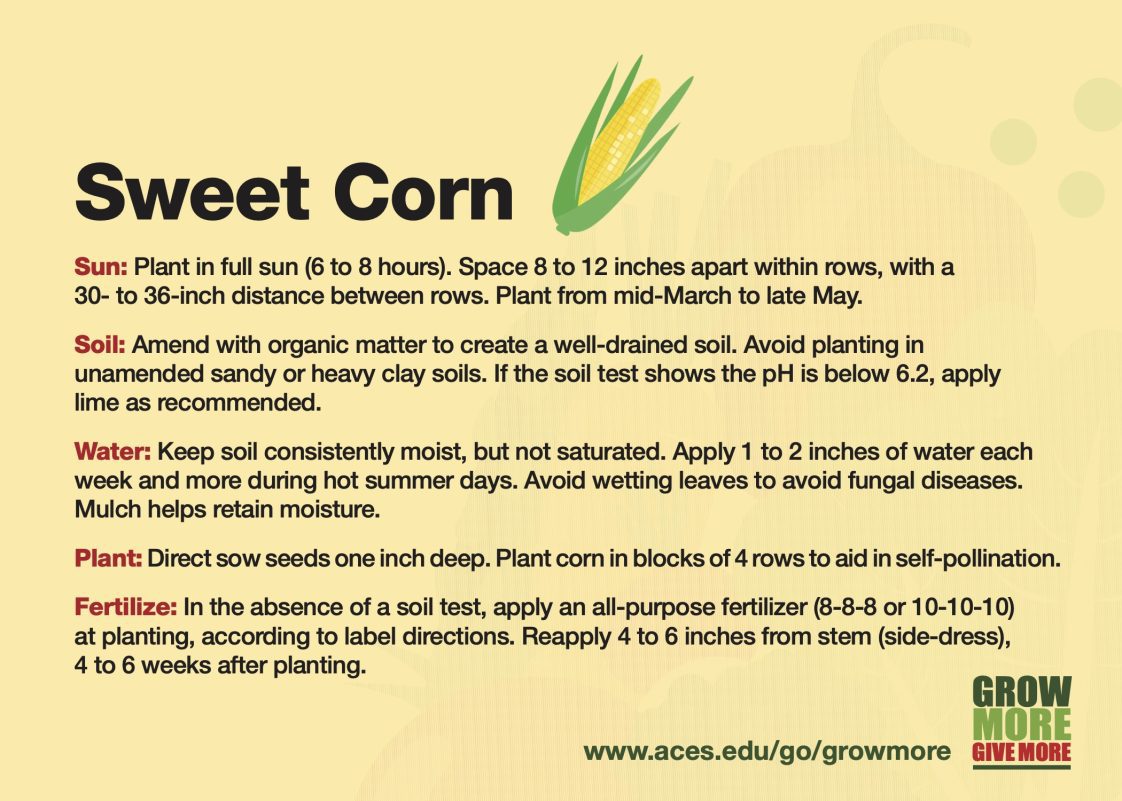 Sweet Corn

Sun: Plant in full sun (6 to 8 hours). Space 8 to 12 inches apart within rows, with a 30- to 36-inch distance between rows. Plant from mid-March to late May.

Soil: Amend with organic matter to create a well-drained soil. Avoid planting in unamended sandy or heavy clay soils. If the soil test shows the pH is below 6.2, apply lime as recommended.

Water: Keep soil consistently moist, but not saturated. Apply 1 to 2 inches of water each week and more during hot summer days. Avoid wetting leaves to avoid fungal diseases. Mulch helps retain moisture.

Plant: Direct sow seeds one inch deep. Plant corn in blocks of 4 rows to aid in self-pollination.

Fertilize: In the absence of a soil test, apply an all-purpose fertilizer (8-8-8 or 10-10-10) at planting, according to label directions. Reapply 4 to 6 inches from stem (side-dress), 4 to 6 weeks after planting.

www.aces.edu/go/growmore

GROW MORE GIVE MORE